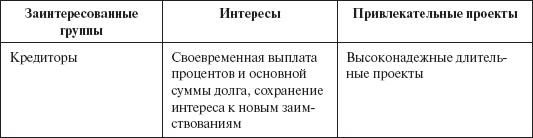 | Заинтересованные группы | Интересы | Привлекательные проекты |
|---|---|---|
| Кредиторы | Своевременная выплата процентов и основной суммы долга, сохранение интереса к новым заимствованиям | Высоконадежные длительные проекты |